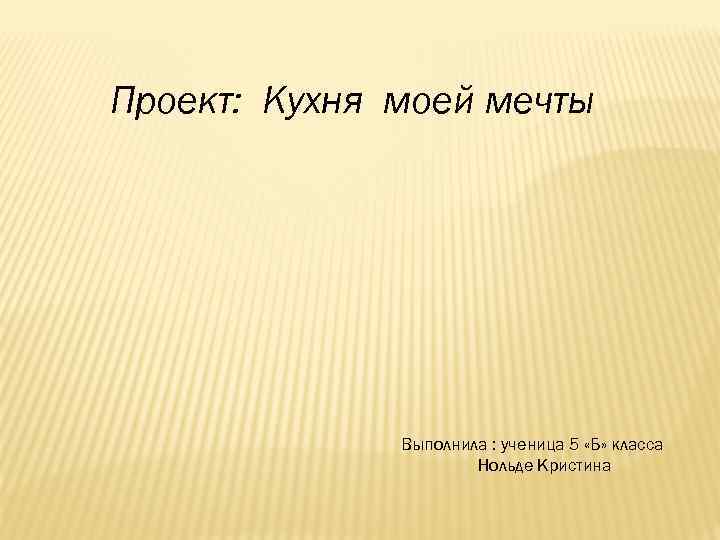 Проект: Кухня моей мечты

Выполнила : ученица 5 «Б» класса
Нольде Кристина